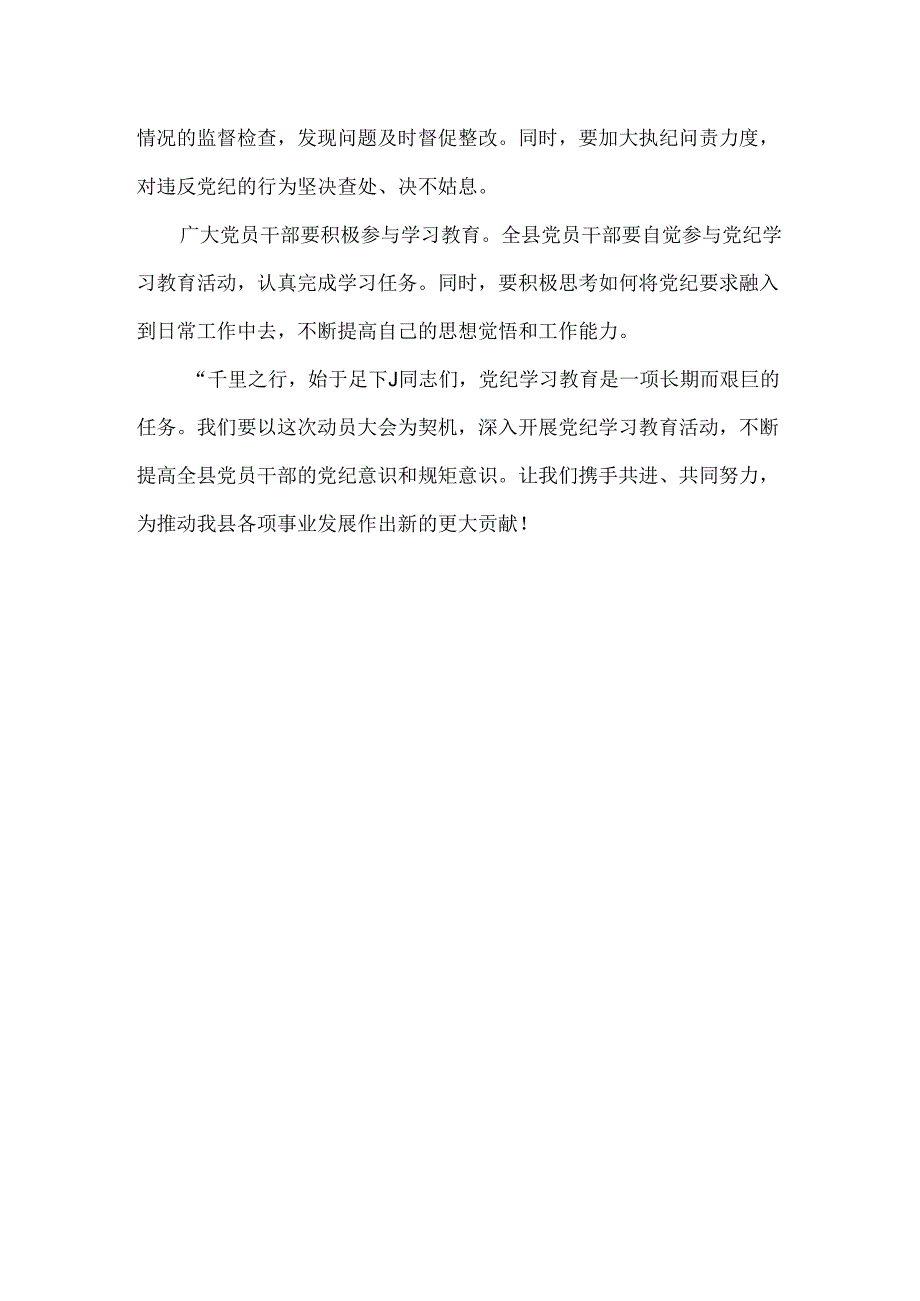 情况的监督检查，发现问题及时督促整改。同时，要加大执纪问责力度，对违反党纪的行为坚决查处、决不姑息。

广大党员干部要积极参与学习教育。全县党员干部要自觉参与党纪学习教育活动，认真完成学习任务。同时，要积极思考如何将党纪要求融入到日常工作中去，不断提高自己的思想觉悟和工作能力。

“千里之行，始于足下J同志们，党纪学习教育是一项长期而艰巨的任务。我们要以这次动员大会为契机，深入开展党纪学习教育活动，不断提高全县党员干部的党纪意识和规矩意识。让我们携手共进、共同努力，为推动我县各项事业发展作出新的更大贡献！